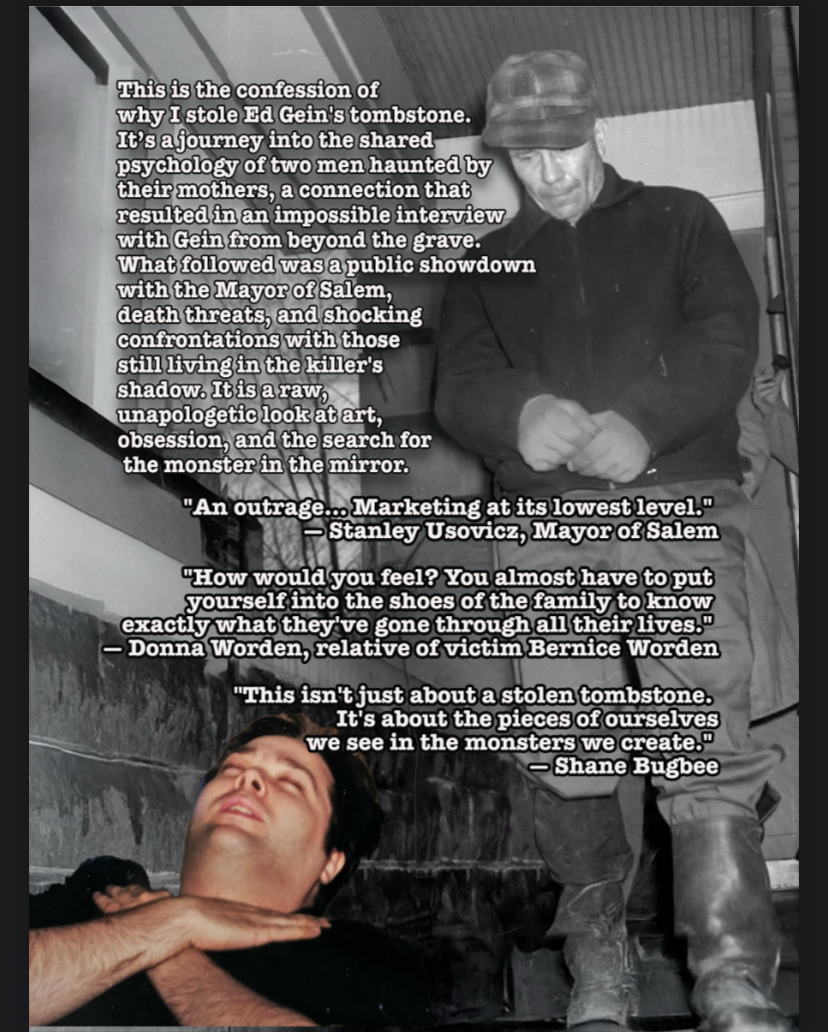 This is the confession of why I stole Ed Gein's tombstone. It's a journey into the shared psychology of two men haunted by their mothers, a connection that resulted in an impossible interview with Gein from beyond the grave. What followed was a public showdown with the Mayor of Salem, death threats, and shocking confrontations with those still living in the killer's shadow. It is a raw, unapologetic look at art, obsession, and the search for the monster in the mirror.

"An outrage... Marketing at its lowest level."
— Stanley Usovicz, Mayor of Salem

"How would you feel? You almost have to put yourself into the shoes of the family to know exactly what they've gone through all their lives."
— Donna Worden, relative of victim Bernice Worden

"This isn't just about a stolen tombstone. It's about the pieces of ourselves we see in the monsters we create."
— Shane Bugbee